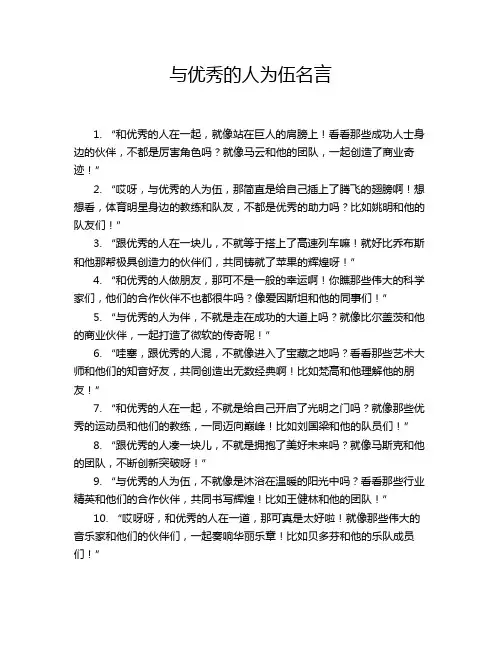 与优秀的人为伍名言

1. “和优秀的人在一起，就像站在巨人的肩膀上！看看那些成功人士身边的伙伴，不都是厉害角色吗？就像马云和他的团队，一起创造了商业奇迹！”

2. “哎呀，与优秀的人为伍，那简直是给自己插上了腾飞的翅膀啊！想想看，体育明星身边的教练和队友，不都是优秀的助力吗？比如姚明和他的队友们！”

3. “跟优秀的人在一块儿，不就等于搭上了高速列车嘛！就好比乔布斯和他那帮极具创造力的伙伴们，共同铸就了苹果的辉煌呀！”

4. “和优秀的人做朋友，那可不是一般的幸运啊！你瞧那些伟大的科学家们，他们的合作伙伴不也都很牛吗？像爱因斯坦和他的同事们！”

5. “与优秀的人为伴，不就是走在成功的大道上吗？就像比尔盖茨和他的商业伙伴，一起打造了微软的传奇呢！”

6. “哇塞，跟优秀的人混，不就像进入了宝藏之地吗？看看那些艺术大师和他们的知音好友，共同创造出无数经典啊！比如梵高和他理解他的朋友！”

7. “和优秀的人在一起，不就是给自己开启了光明之门吗？就像那些优秀的运动员和他们的教练，一同迈向巅峰！比如刘国梁和他的队员们！”

8. “跟优秀的人凑一块儿，不就是拥抱了美好未来吗？就像马斯克和他的团队，不断创新突破呀！”

9. “与优秀的人为伍，不就像是沐浴在温暖的阳光中吗？看看那些行业精英和他们的合作伙伴，共同书写辉煌！比如王健林和他的团队！”

10. “哎呀呀，和优秀的人在一道，那可真是太好啦！就像那些伟大的音乐家和他们的伙伴们，一起奏响华丽乐章！比如贝多芬和他的乐队成员们！”